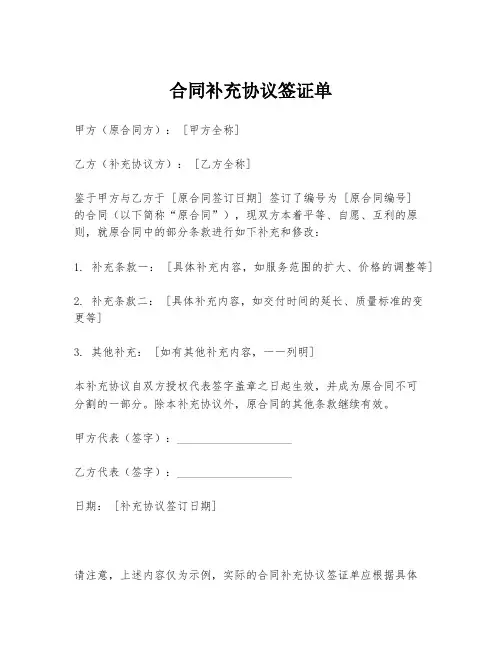 合同补充协议签证单

甲方（原合同方）：［甲方全称］

乙方（补充协议方）：［乙方全称］

鉴于甲方与乙方于［原合同签订日期］签订了编号为［原合同编号］的合同（以下简称“原合同”），现双方本着平等、自愿、互利的原则，就原合同中的部分条款进行如下补充和修改：

1. 补充条款一：［具体补充内容，如服务范围的扩大、价格的调整等］

2. 补充条款二：［具体补充内容，如交付时间的延长、质量标准的变更等］

3. 其他补充：［如有其他补充内容，一一列明］

本补充协议自双方授权代表签字盖章之日起生效，并成为原合同不可分割的一部分。除本补充协议外，原合同的其他条款继续有效。

甲方代表（签字）：____________________

乙方代表（签字）：____________________

日期：［补充协议签订日期］

请注意，上述内容仅为示例，实际的合同补充协议签证单应根据具体